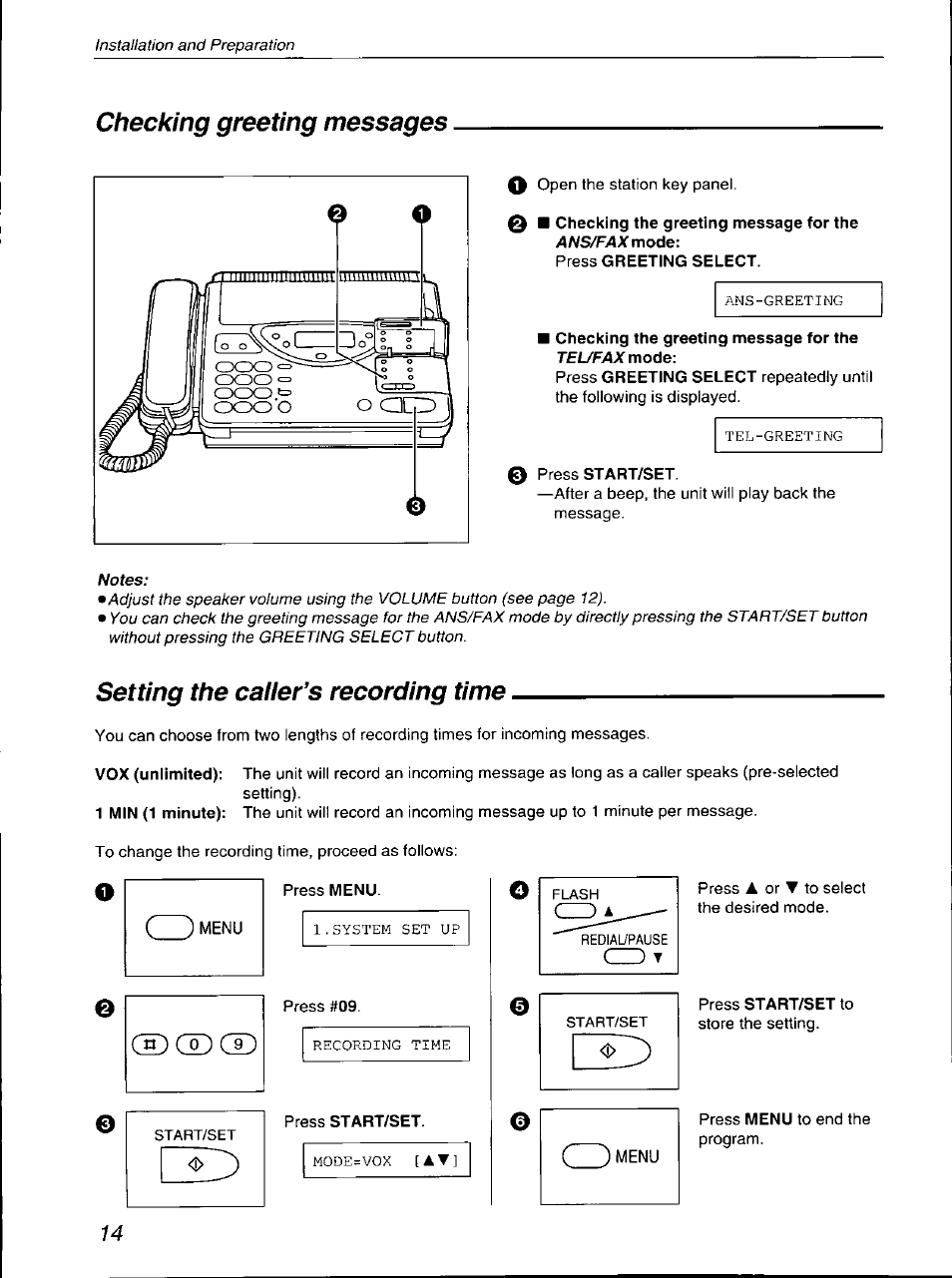 Installation and Preparation

Checking greeting messages

❷ ❶

❸

❶ Open the station key panel.

❷ ■ Checking the greeting message for the ANS/FAX mode:
Press GREETING SELECT.

ANS-GREETING

■ Checking the greeting message for the TEL/FAX mode:
Press GREETING SELECT repeatedly until the following is displayed.

TEL-GREETING

❸ Press START/SET.
—After a beep, the unit will play back the message.

Notes:
●Adjust the speaker volume using the VOLUME button (see page 12).
●You can check the greeting message for the ANS/FAX mode by directly pressing the START/SET button without pressing the GREETING SELECT button.

Setting the caller's recording time

You can choose from two lengths of recording times for incoming messages.

VOX (unlimited): The unit will record an incoming message as long as a caller speaks (pre-selected setting).
1 MIN (1 minute): The unit will record an incoming message up to 1 minute per message.

To change the recording time, proceed as follows:

❶ MENU
Press MENU.
1.SYSTEM SET UP

❷ # 0 9
Press #09.
RECORDING TIME

❸ START/SET
Press START/SET.
MODE=VOX [▲▼]

❹ FLASH ▲ REDIAL/PAUSE ▼
Press ▲ or ▼ to select the desired mode.

❺ START/SET
Press START/SET to store the setting.

❻ MENU
Press MENU to end the program.

14